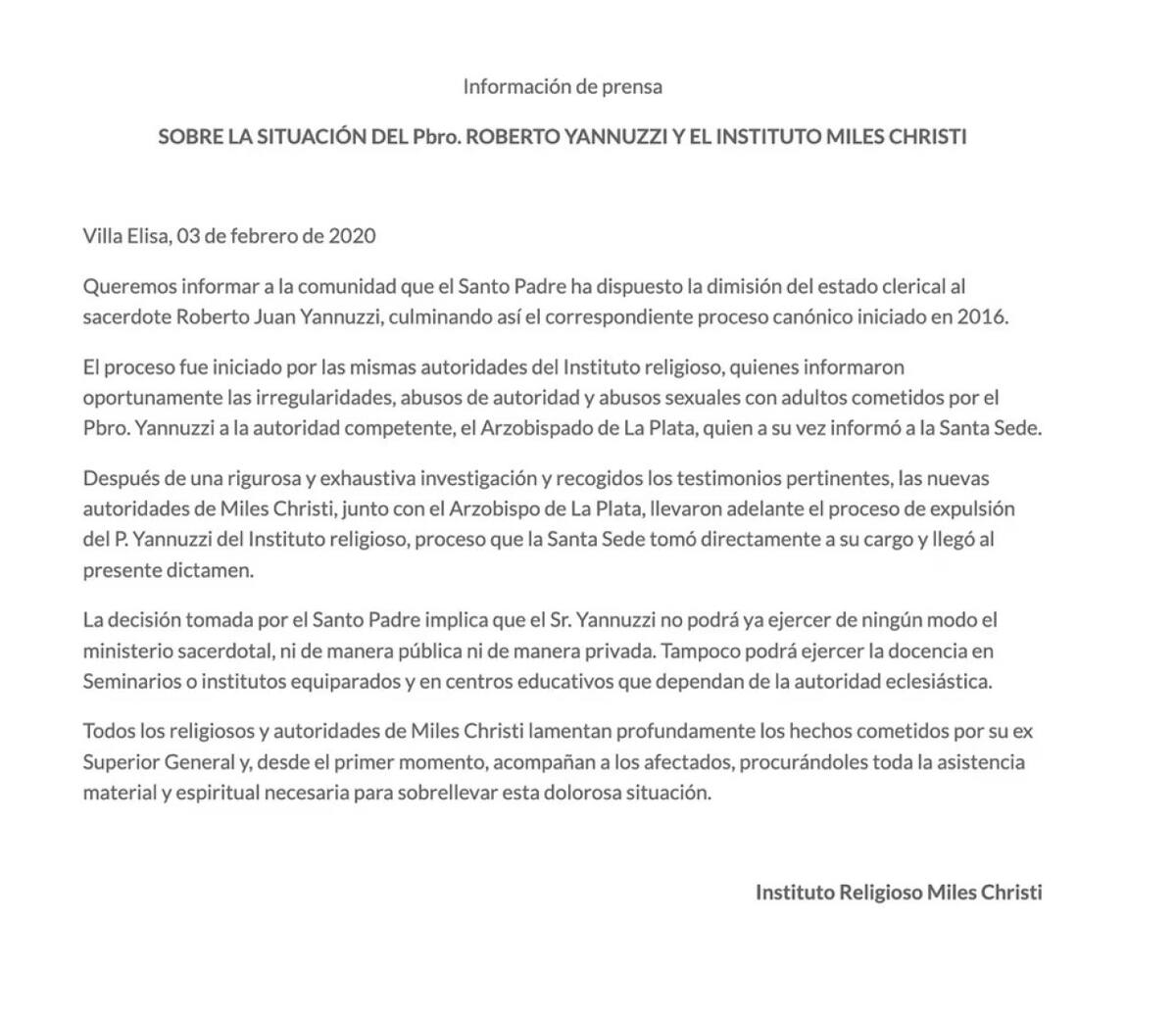 Información de prensa

SOBRE LA SITUACIÓN DEL Pbro. ROBERTO YANNUZZI Y EL INSTITUTO MILES CHRISTI

Villa Elisa, 03 de febrero de 2020

Queremos informar a la comunidad que el Santo Padre ha dispuesto la dimisión del estado clerical al sacerdote Roberto Juan Yannuzzi, culminando así el correspondiente proceso canónico iniciado en 2016.

El proceso fue iniciado por las mismas autoridades del Instituto religioso, quienes informaron oportunamente las irregularidades, abusos de autoridad y abusos sexuales con adultos cometidos por el Pbro. Yannuzzi a la autoridad competente, el Arzobispado de La Plata, quien a su vez informó a la Santa Sede.

Después de una rigurosa y exhaustiva investigación y recogidos los testimonios pertinentes, las nuevas autoridades de Miles Christi, junto con el Arzobispo de La Plata, llevaron adelante el proceso de expulsión del P. Yannuzzi del Instituto religioso, proceso que la Santa Sede tomó directamente a su cargo y llegó al presente dictamen.

La decisión tomada por el Santo Padre implica que el Sr. Yannuzzi no podrá ya ejercer de ningún modo el ministerio sacerdotal, ni de manera pública ni de manera privada. Tampoco podrá ejercer la docencia en Seminarios o institutos equiparados y en centros educativos que dependan de la autoridad eclesiástica.

Todos los religiosos y autoridades de Miles Christi lamentan profundamente los hechos cometidos por su ex Superior General y, desde el primer momento, acompañan a los afectados, procurándoles toda la asistencia material y espiritual necesaria para sobrellevar esta dolorosa situación.

Instituto Religioso Miles Christi